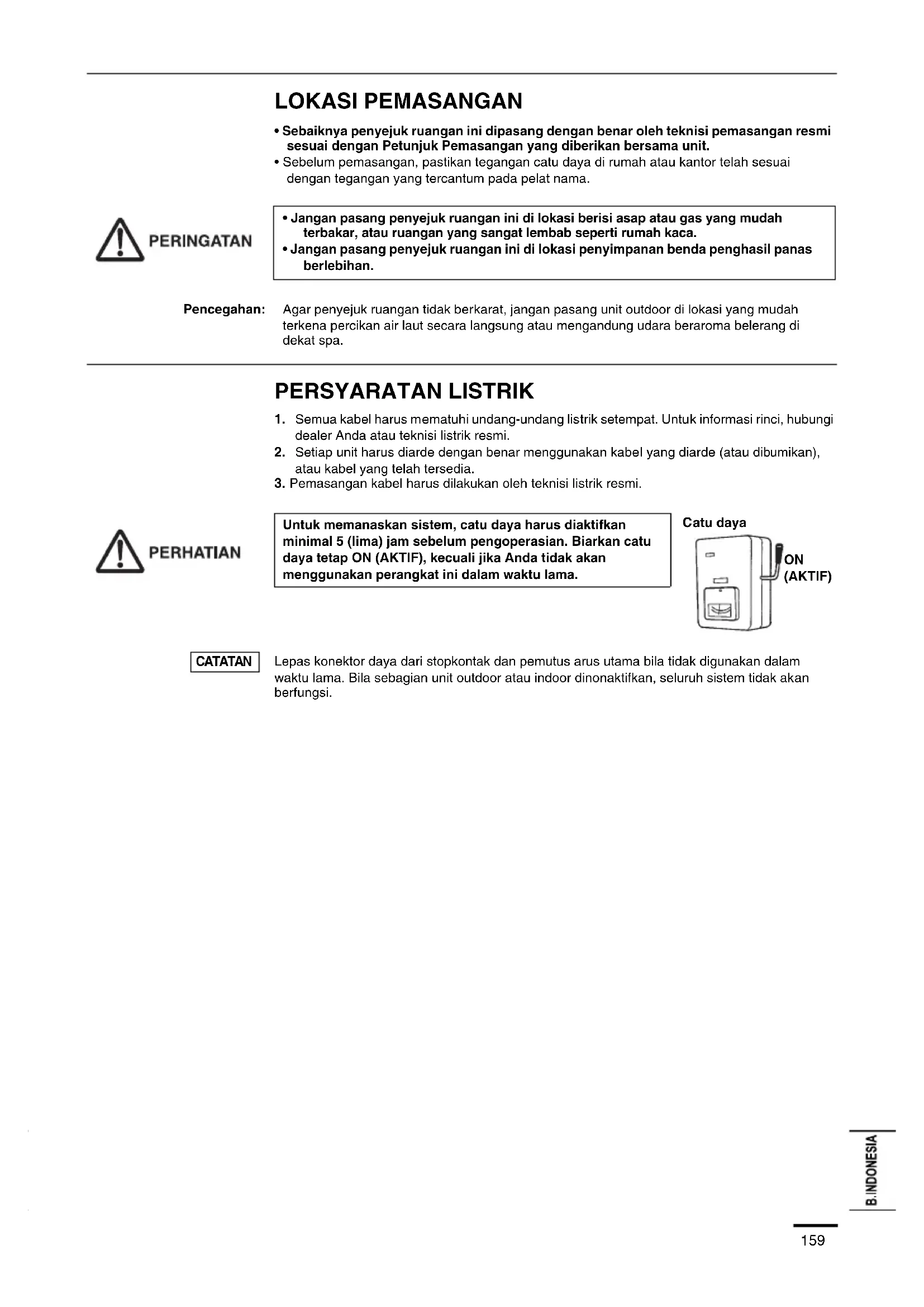 LOKASI PEMASANGAN

• Sebaiknya penyejuk ruangan ini dipasang dengan benar oleh teknisi pemasangan resmi sesuai dengan Petunjuk Pemasangan yang diberikan bersama unit.
• Sebelum pemasangan, pastikan tegangan catu daya di rumah atau kantor telah sesuai dengan tegangan yang tercantum pada pelat nama.

PERINGATAN

• Jangan pasang penyejuk ruangan ini di lokasi berisi asap atau gas yang mudah terbakar, atau ruangan yang sangat lembab seperti rumah kaca.
• Jangan pasang penyejuk ruangan ini di lokasi penyimpanan benda penghasil panas berlebihan.

Pencegahan: Agar penyejuk ruangan tidak berkarat, jangan pasang unit outdoor di lokasi yang mudah terkena percikan air laut secara langsung atau mengandung udara beraroma belerang di dekat spa.

PERSYARATAN LISTRIK

1. Semua kabel harus mematuhi undang-undang listrik setempat. Untuk informasi rinci, hubungi dealer Anda atau teknisi listrik resmi.
2. Setiap unit harus diarde dengan benar menggunakan kabel yang diarde (atau dibumikan), atau kabel yang telah tersedia.
3. Pemasangan kabel harus dilakukan oleh teknisi listrik resmi.

PERHATIAN

Untuk memanaskan sistem, catu daya harus diaktifkan minimal 5 (lima) jam sebelum pengoperasian. Biarkan catu daya tetap ON (AKTIF), kecuali jika Anda tidak akan menggunakan perangkat ini dalam waktu lama.

Catu daya

ON (AKTIF)

CATATAN

Lepas konektor daya dari stopkontak dan pemutus arus utama bila tidak digunakan dalam waktu lama. Bila sebagian unit outdoor atau indoor dinonaktifkan, seluruh sistem tidak akan berfungsi.

B.INDONESIA

159